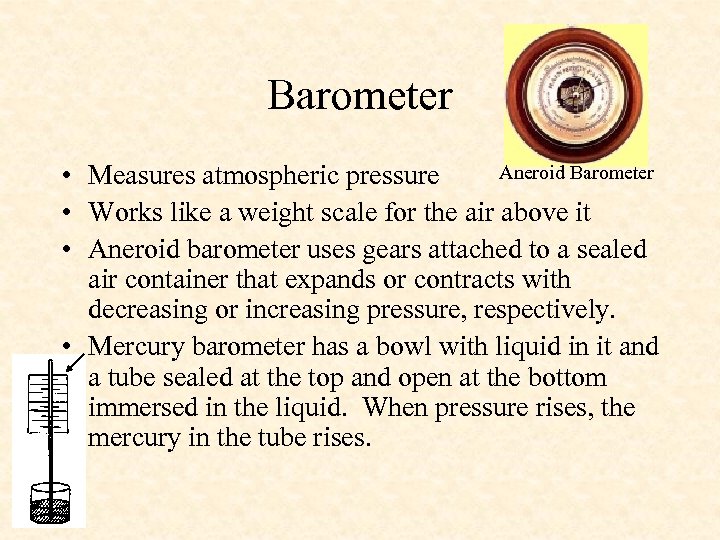 Barometer

Aneroid Barometer

• Measures atmospheric pressure
• Works like a weight scale for the air above it
• Aneroid barometer uses gears attached to a sealed air container that expands or contracts with decreasing or increasing pressure, respectively.
• Mercury barometer has a bowl with liquid in it and a tube sealed at the top and open at the bottom immersed in the liquid.  When pressure rises, the mercury in the tube rises.